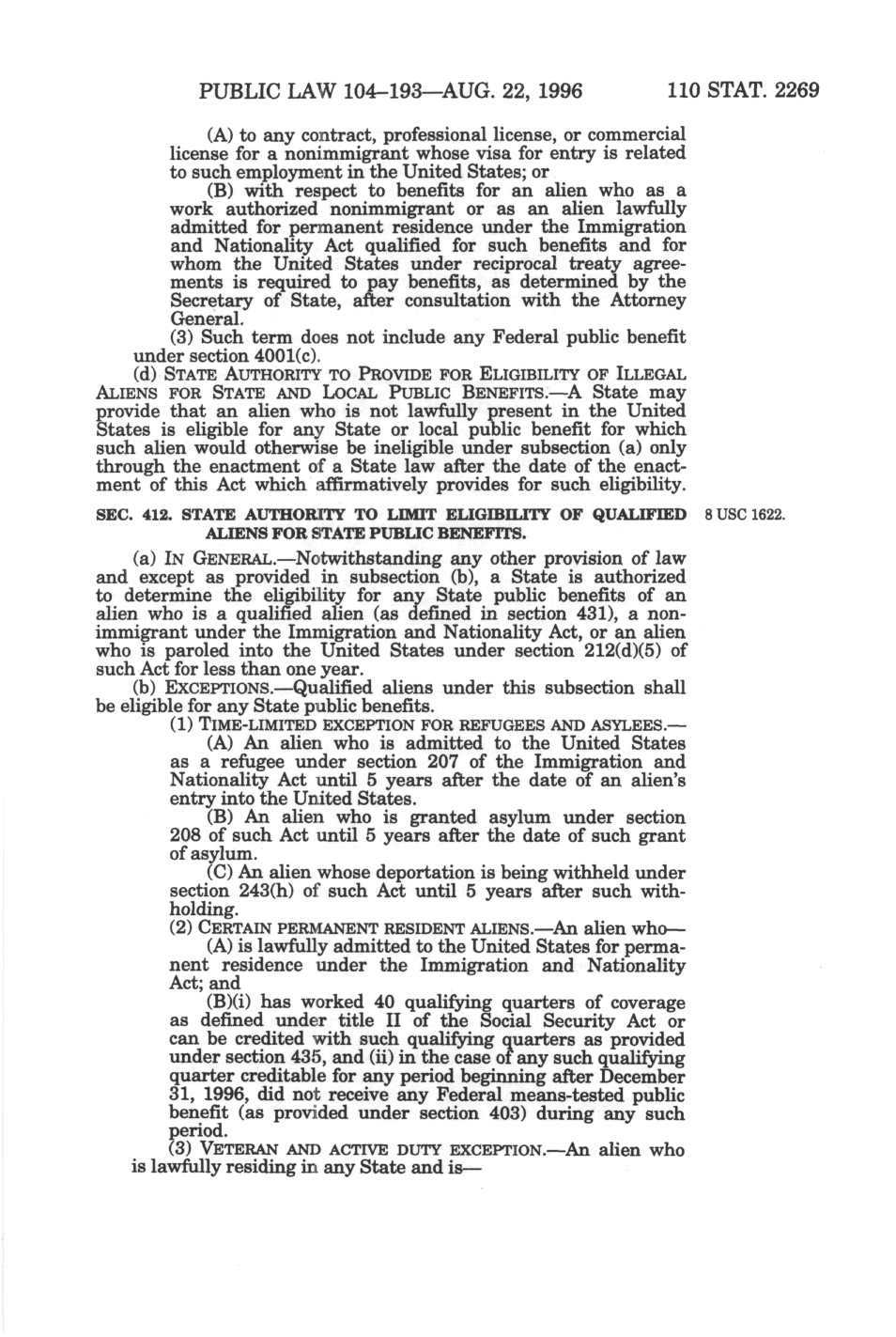 PUBLIC LAW 104–193—AUG. 22, 1996 110 STAT. 2269

(A) to any contract, professional license, or commercial license for a nonimmigrant whose visa for entry is related to such employment in the United States; or

(B) with respect to benefits for an alien who as a work authorized nonimmigrant or as an alien lawfully admitted for permanent residence under the Immigration and Nationality Act qualified for such benefits and for whom the United States under reciprocal treaty agreements is required to pay benefits, as determined by the Secretary of State, after consultation with the Attorney General.

(3) Such term does not include any Federal public benefit under section 4001(c).

(d) STATE AUTHORITY TO PROVIDE FOR ELIGIBILITY OF ILLEGAL ALIENS FOR STATE AND LOCAL PUBLIC BENEFITS.—A State may provide that an alien who is not lawfully present in the United States is eligible for any State or local public benefit for which such alien would otherwise be ineligible under subsection (a) only through the enactment of a State law after the date of the enactment of this Act which affirmatively provides for such eligibility.

SEC. 412. STATE AUTHORITY TO LIMIT ELIGIBILITY OF QUALIFIED ALIENS FOR STATE PUBLIC BENEFITS.

8 USC 1622.

(a) IN GENERAL.—Notwithstanding any other provision of law and except as provided in subsection (b), a State is authorized to determine the eligibility for any State public benefits of an alien who is a qualified alien (as defined in section 431), a nonimmigrant under the Immigration and Nationality Act, or an alien who is paroled into the United States under section 212(d)(5) of such Act for less than one year.

(b) EXCEPTIONS.—Qualified aliens under this subsection shall be eligible for any State public benefits.

(1) TIME-LIMITED EXCEPTION FOR REFUGEES AND ASYLEES.—

(A) An alien who is admitted to the United States as a refugee under section 207 of the Immigration and Nationality Act until 5 years after the date of an alien's entry into the United States.

(B) An alien who is granted asylum under section 208 of such Act until 5 years after the date of such grant of asylum.

(C) An alien whose deportation is being withheld under section 243(h) of such Act until 5 years after such withholding.

(2) CERTAIN PERMANENT RESIDENT ALIENS.—An alien who—

(A) is lawfully admitted to the United States for permanent residence under the Immigration and Nationality Act; and

(B)(i) has worked 40 qualifying quarters of coverage as defined under title II of the Social Security Act or can be credited with such qualifying quarters as provided under section 435, and (ii) in the case of any such qualifying quarter creditable for any period beginning after December 31, 1996, did not receive any Federal means-tested public benefit (as provided under section 403) during any such period.

(3) VETERAN AND ACTIVE DUTY EXCEPTION.—An alien who is lawfully residing in any State and is—